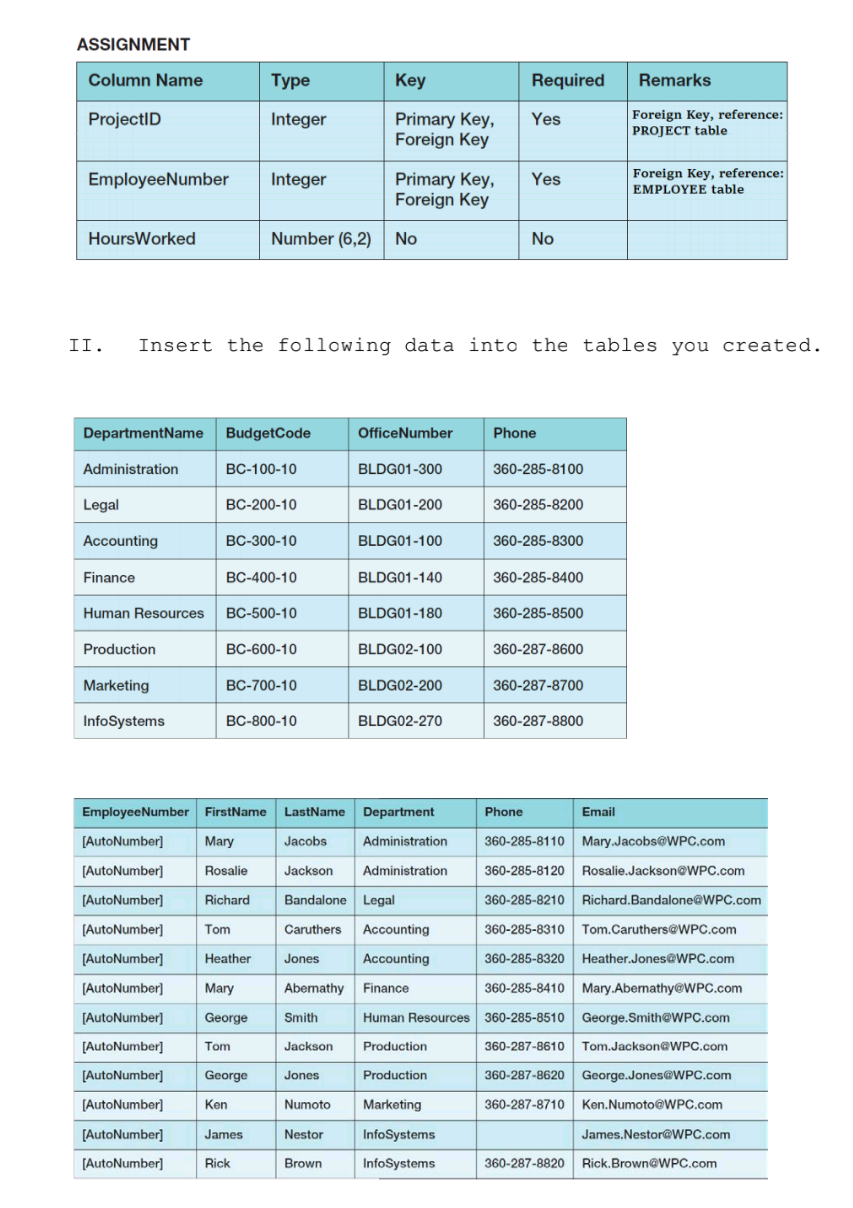 ASSIGNMENT

| Column Name | Type | Key | Required | Remarks |
|---|---|---|---|---|
| ProjectID | Integer | Primary Key, Foreign Key | Yes | Foreign Key, reference: PROJECT table |
| EmployeeNumber | Integer | Primary Key, Foreign Key | Yes | Foreign Key, reference: EMPLOYEE table |
| HoursWorked | Number (6,2) | No | No | |

II. Insert the following data into the tables you created.

| DepartmentName | BudgetCode | OfficeNumber | Phone |
|---|---|---|---|
| Administration | BC-100-10 | BLDG01-300 | 360-285-8100 |
| Legal | BC-200-10 | BLDG01-200 | 360-285-8200 |
| Accounting | BC-300-10 | BLDG01-100 | 360-285-8300 |
| Finance | BC-400-10 | BLDG01-140 | 360-285-8400 |
| Human Resources | BC-500-10 | BLDG01-180 | 360-285-8500 |
| Production | BC-600-10 | BLDG02-100 | 360-287-8600 |
| Marketing | BC-700-10 | BLDG02-200 | 360-287-8700 |
| InfoSystems | BC-800-10 | BLDG02-270 | 360-287-8800 |

| EmployeeNumber | FirstName | LastName | Department | Phone | Email |
|---|---|---|---|---|---|
| [AutoNumber] | Mary | Jacobs | Administration | 360-285-8110 | Mary.Jacobs@WPC.com |
| [AutoNumber] | Rosalie | Jackson | Administration | 360-285-8120 | Rosalie.Jackson@WPC.com |
| [AutoNumber] | Richard | Bandalone | Legal | 360-285-8210 | Richard.Bandalone@WPC.com |
| [AutoNumber] | Tom | Caruthers | Accounting | 360-285-8310 | Tom.Caruthers@WPC.com |
| [AutoNumber] | Heather | Jones | Accounting | 360-285-8320 | Heather.Jones@WPC.com |
| [AutoNumber] | Mary | Abernathy | Finance | 360-285-8410 | Mary.Abernathy@WPC.com |
| [AutoNumber] | George | Smith | Human Resources | 360-285-8510 | George.Smith@WPC.com |
| [AutoNumber] | Tom | Jackson | Production | 360-287-8610 | Tom.Jackson@WPC.com |
| [AutoNumber] | George | Jones | Production | 360-287-8620 | George.Jones@WPC.com |
| [AutoNumber] | Ken | Numoto | Marketing | 360-287-8710 | Ken.Numoto@WPC.com |
| [AutoNumber] | James | Nestor | InfoSystems | | James.Nestor@WPC.com |
| [AutoNumber] | Rick | Brown | InfoSystems | 360-287-8820 | Rick.Brown@WPC.com |